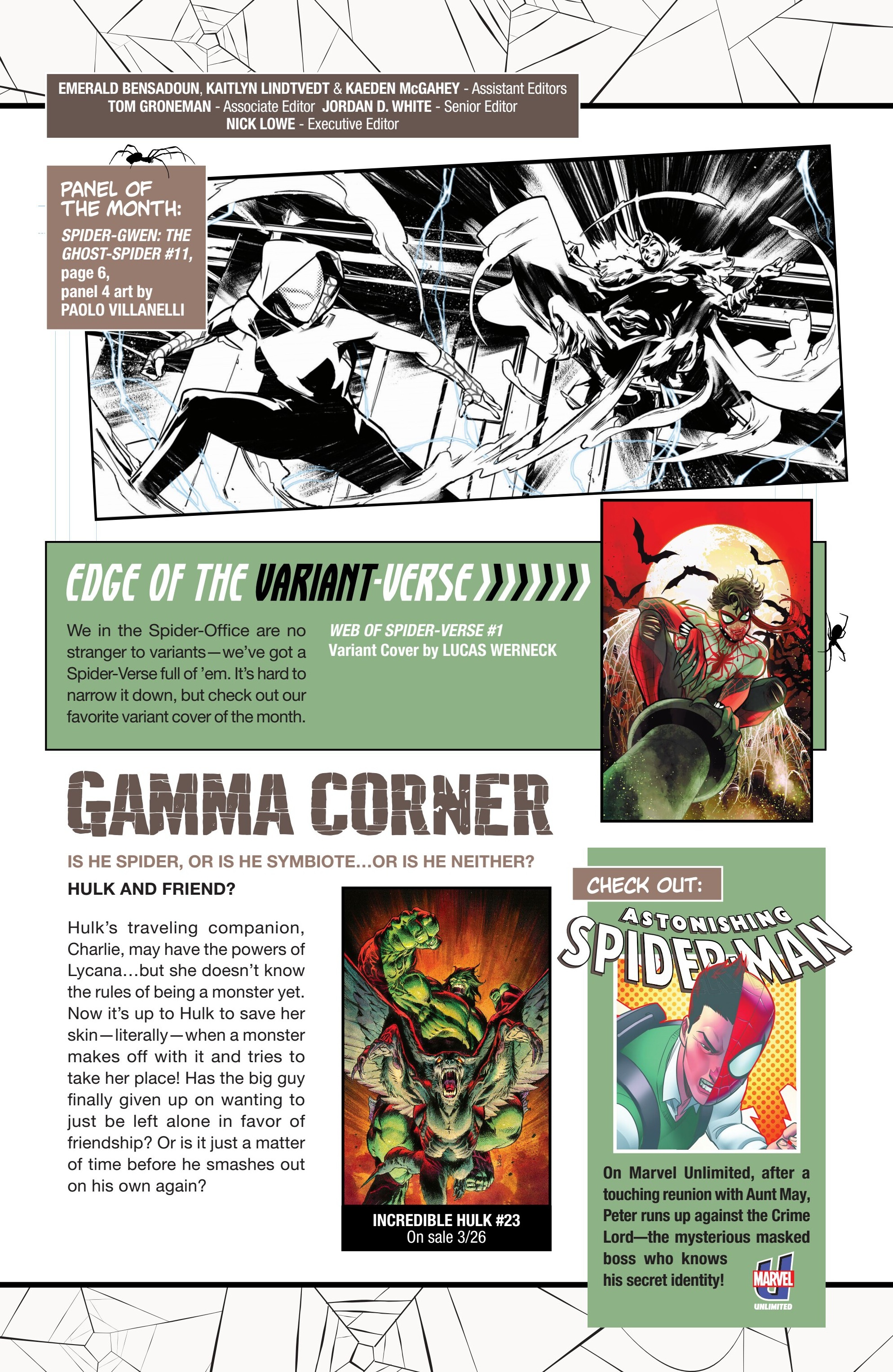 EMERALD BENSADOUN, KAITLYN LINDTVEDT & KAEDEN McGAHEY - Assistant Editors
TOM GRONEMAN - Associate Editor JORDAN D. WHITE - Senior Editor
NICK LOWE - Executive Editor

PANEL OF THE MONTH:
SPIDER-GWEN: THE GHOST-SPIDER #11, page 6, panel 4 art by PAOLO VILLANELLI

EDGE OF THE VARIANT-VERSE

We in the Spider-Office are no stranger to variants—we've got a Spider-Verse full of 'em. It's hard to narrow it down, but check out our favorite variant cover of the month.

WEB OF SPIDER-VERSE #1
Variant Cover by LUCAS WERNECK

GAMMA CORNER

IS HE SPIDER, OR IS HE SYMBIOTE...OR IS HE NEITHER?

HULK AND FRIEND?

Hulk's traveling companion, Charlie, may have the powers of Lycana...but she doesn't know the rules of being a monster yet. Now it's up to Hulk to save her skin—literally—when a monster makes off with it and tries to take her place! Has the big guy finally given up on wanting to just be left alone in favor of friendship? Or is it just a matter of time before he smashes out on his own again?

INCREDIBLE HULK #23
On sale 3/26

CHECK OUT:
ASTONISHING SPIDER-MAN

On Marvel Unlimited, after a touching reunion with Aunt May, Peter runs up against the Crime Lord—the mysterious masked boss who knows his secret identity!

MARVEL UNLIMITED